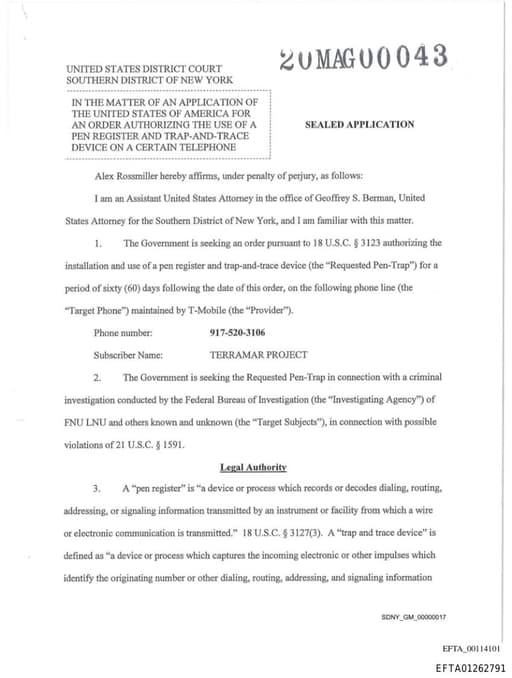 20MAG00043

UNITED STATES DISTRICT COURT
SOUTHERN DISTRICT OF NEW YORK

IN THE MATTER OF AN APPLICATION OF THE UNITED STATES OF AMERICA FOR AN ORDER AUTHORIZING THE USE OF A PEN REGISTER AND TRAP-AND-TRACE DEVICE ON A CERTAIN TELEPHONE

SEALED APPLICATION

Alex Rossmiller hereby affirms, under penalty of perjury, as follows:

I am an Assistant United States Attorney in the office of Geoffrey S. Berman, United States Attorney for the Southern District of New York, and I am familiar with this matter.

1. The Government is seeking an order pursuant to 18 U.S.C. § 3123 authorizing the installation and use of a pen register and trap-and-trace device (the "Requested Pen-Trap") for a period of sixty (60) days following the date of this order, on the following phone line (the "Target Phone") maintained by T-Mobile (the "Provider").

Phone number: 917-520-3106

Subscriber Name: TERRAMAR PROJECT

2. The Government is seeking the Requested Pen-Trap in connection with a criminal investigation conducted by the Federal Bureau of Investigation (the "Investigating Agency") of FNU LNU and others known and unknown (the "Target Subjects"), in connection with possible violations of 21 U.S.C. § 1591.

Legal Authority

3. A "pen register" is "a device or process which records or decodes dialing, routing, addressing, or signaling information transmitted by an instrument or facility from which a wire or electronic communication is transmitted." 18 U.S.C. § 3127(3). A "trap and trace device" is defined as "a device or process which captures the incoming electronic or other impulses which identify the originating number or other dialing, routing, addressing, and signaling information

SDNY_GM_00000017

EFTA_00114101

EFTA01262791